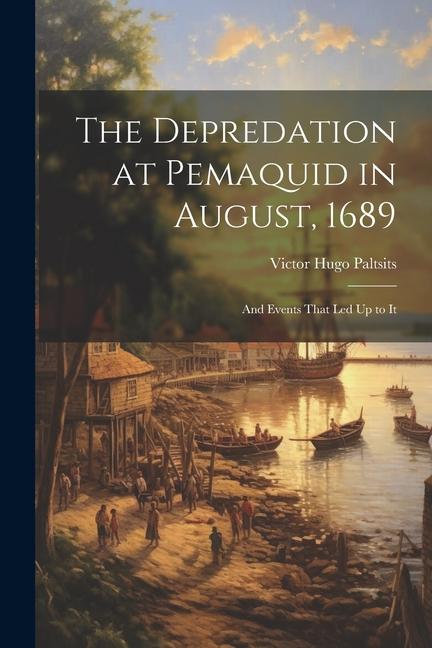 The Depredation at Pemaquid in August, 1689

Victor Hugo Paltsits

And Events That Led Up to It